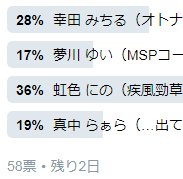 28% 幸田 みちる（オトナ

17% 夢川 ゆい（MSPコー

36% 虹色 にの（疾風勁草

19% 真中 らぁら（...出て

58票・残り2日